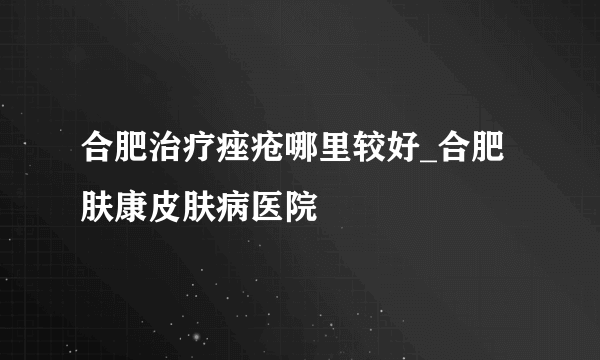 合肥治疗痤疮哪里较好_合肥肤康皮肤病医院